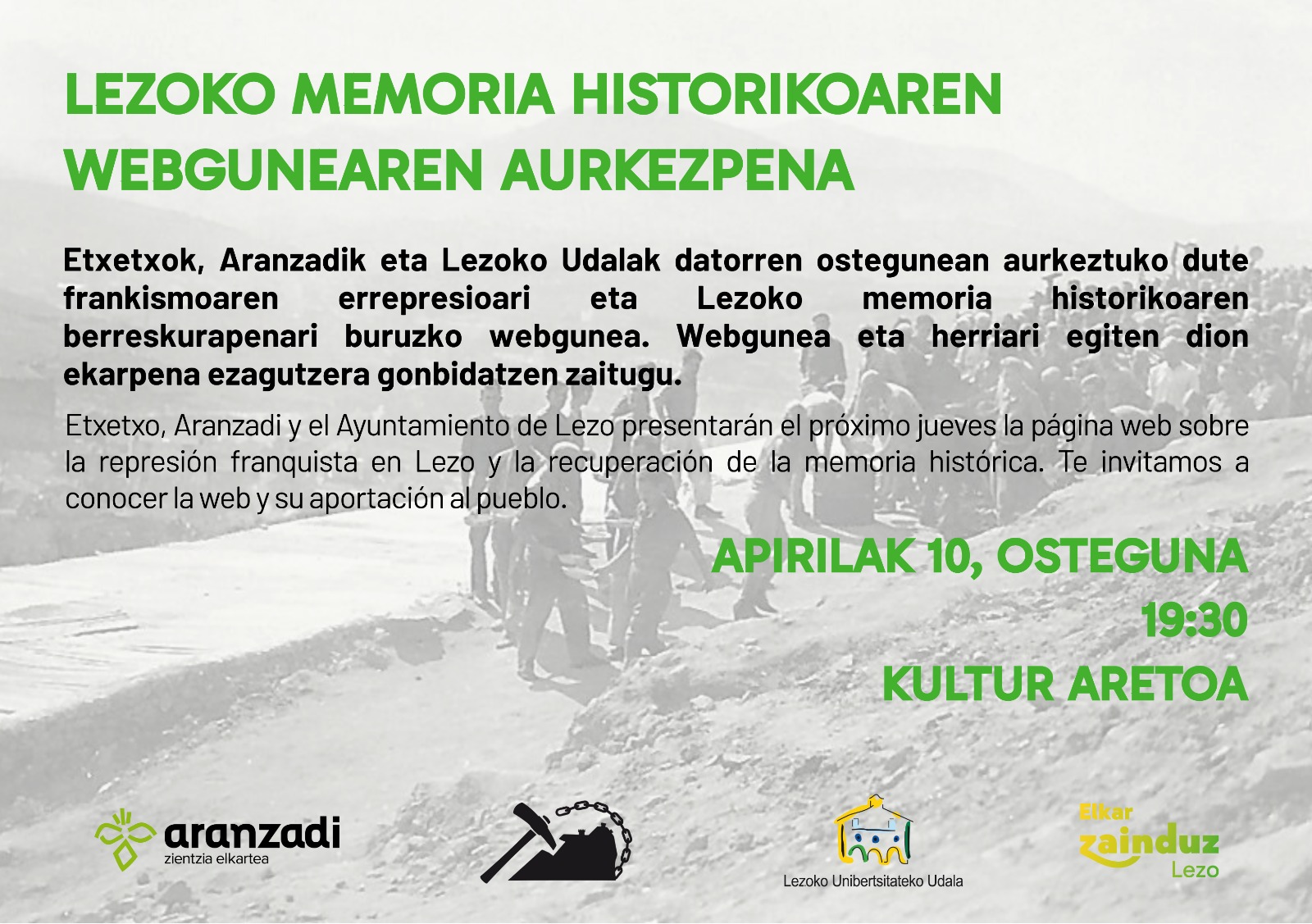 LEZOKO MEMORIA HISTORIKOAREN WEBGUNEAREN AURKEZPENA

Etxetxok, Aranzadik eta Lezoko Udalak datorren ostegunean aurkeztuko dute frankismoaren errepresioari eta Lezoko memoria historikoaren berreskurapenari buruzko webgunea. Webgunea eta herriari egiten dion ekarpena ezagutzera gonbidatzen zaitugu.

Etxetxo, Aranzadi y el Ayuntamiento de Lezo presentarán el próximo jueves la página web sobre la represión franquista en Lezo y la recuperación de la memoria histórica. Te invitamos a conocer la web y su aportación al pueblo.

APIRILAK 10, OSTEGUNA
19:30
KULTUR ARETOA

aranzadi
zientzia elkartea

Lezoko Unibertsitateko Udala

Elkar
zainduz
Lezo